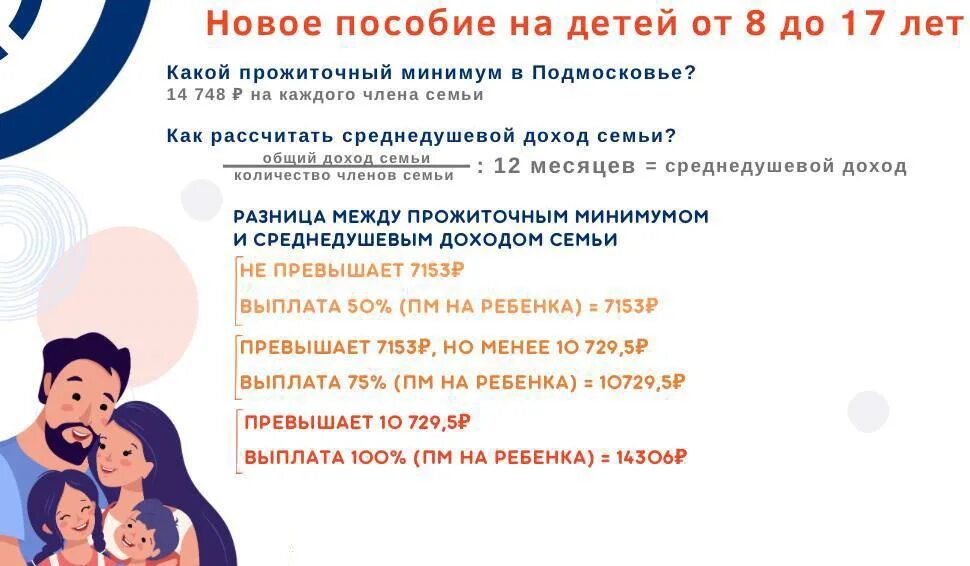 Новое пособие на детей от 8 до 17 лет

Какой прожиточный минимум в Подмосковье?
14 748 ₽ на каждого члена семьи

Как рассчитать среднедушевой доход семьи?
$\frac{\text{общий доход семьи}}{\text{количество членов семьи}}$ : 12 месяцев = среднедушевой доход

РАЗНИЦА МЕЖДУ ПРОЖИТОЧНЫМ МИНИМУМОМ И СРЕДНЕДУШЕВЫМ ДОХОДОМ СЕМЬИ

НЕ ПРЕВЫШАЕТ 7153₽
ВЫПЛАТА 50% (ПМ НА РЕБЕНКА) = 7153₽

ПРЕВЫШАЕТ 7153₽, НО МЕНЕЕ 10 729,5₽
ВЫПЛАТА 75% (ПМ НА РЕБЕНКА) = 10729,5₽

ПРЕВЫШАЕТ 10 729,5₽
ВЫПЛАТА 100% (ПМ НА РЕБЕНКА) = 14306₽